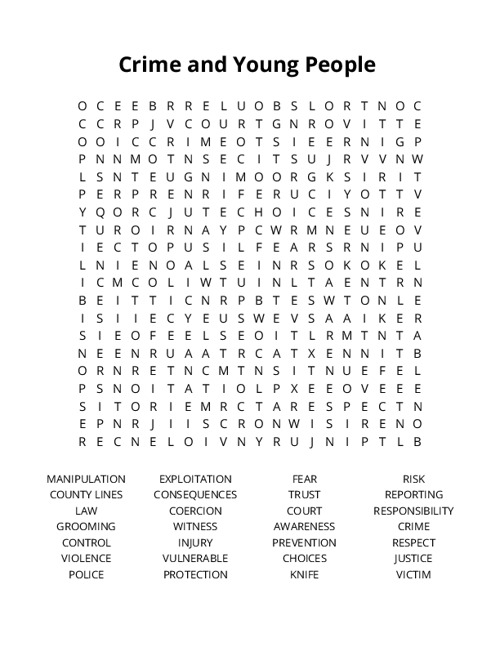 Crime and Young People

O C E E B R R E L U O B S L O R T N O C
C C R P J V C O U R T G N R O V I T T E
O O I C C R I M E O T S I E E R N I G P
P N N M O T N S E C I T S U J R V V N W
L S N T E U G N I M O O R G K S I R I T
P E R P R E N R I F E R U C I Y O T T V
Y Q O R C J U T E C H O I C E S N I R E
T U R O I R N A Y P C W R M N E U E O V
I E C T O P U S I L F E A R S R N I P U
L N I E N O A L S E I N R S O K O K E L
I C M C O L I W T U I N L T A E N T R N
B E I T T I C N R P B T E S W T O N L E
I S I I E C Y E U S W E V S A A I K E R
S I E O F E E L S E O I T L R M T N T A
N E E N R U A A T R C A T X E N N I T B
O R N R E T N C M T N S I T N U E F E L
P S N O I T A T I O L P X E E O V E E E
S I T O R I E M R C T A R E S P E C T N
E P N R J I I S C R O N W I S I R E N O
R E C N E L O I V N Y R U J N I P T L B

MANIPULATION
COUNTY LINES
LAW
GROOMING
CONTROL
VIOLENCE
POLICE

EXPLOITATION
CONSEQUENCES
COERCION
WITNESS
INJURY
VULNERABLE
PROTECTION

FEAR
TRUST
COURT
AWARENESS
PREVENTION
CHOICES
KNIFE

RISK
REPORTING
RESPONSIBILITY
CRIME
RESPECT
JUSTICE
VICTIM